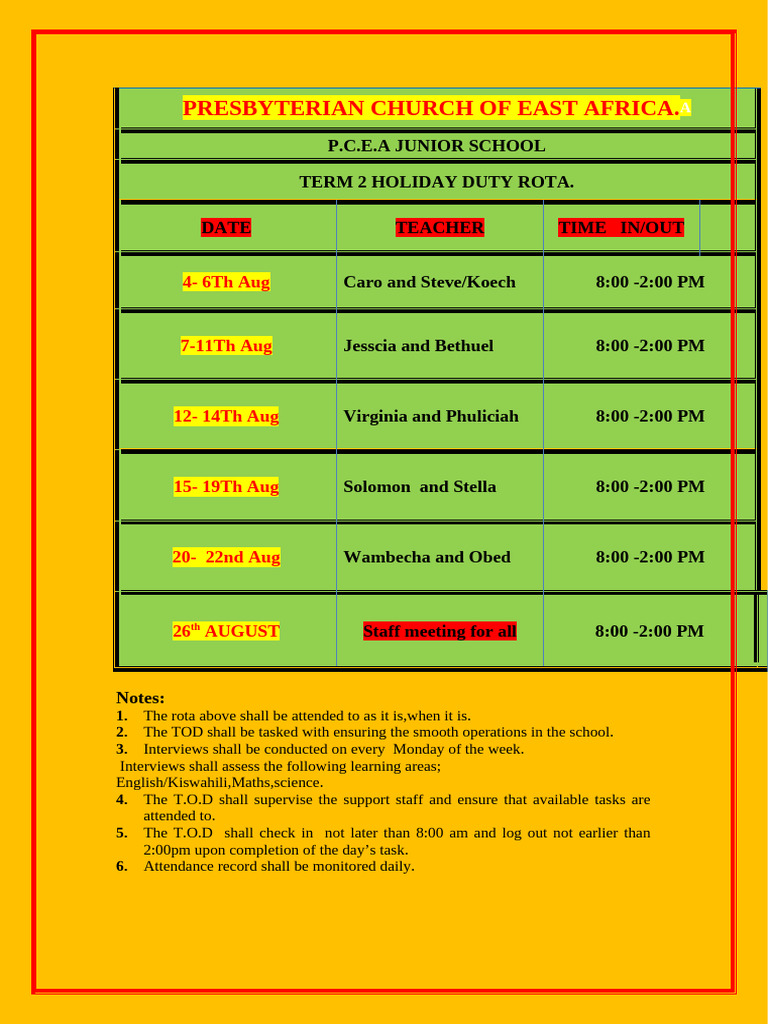 PRESBYTERIAN CHURCH OF EAST AFRICA.A

P.C.E.A JUNIOR SCHOOL

TERM 2 HOLIDAY DUTY ROTA.

| DATE | TEACHER | TIME IN/OUT |
|---|---|---|
| 4- 6Th Aug | Caro and Steve/Koech | 8:00 -2:00 PM |
| 7-11Th Aug | Jesscia and Bethuel | 8:00 -2:00 PM |
| 12- 14Th Aug | Virginia and Phuliciah | 8:00 -2:00 PM |
| 15- 19Th Aug | Solomon and Stella | 8:00 -2:00 PM |
| 20- 22nd Aug | Wambecha and Obed | 8:00 -2:00 PM |
| 26$^{th}$ AUGUST | Staff meeting for all | 8:00 -2:00 PM |

Notes:
1. The rota above shall be attended to as it is,when it is.
2. The TOD shall be tasked with ensuring the smooth operations in the school.
3. Interviews shall be conducted on every Monday of the week.
Interviews shall assess the following learning areas;
English/Kiswahili,Maths,science.
4. The T.O.D shall supervise the support staff and ensure that available tasks are attended to.
5. The T.O.D shall check in not later than 8:00 am and log out not earlier than 2:00pm upon completion of the day's task.
6. Attendance record shall be monitored daily.